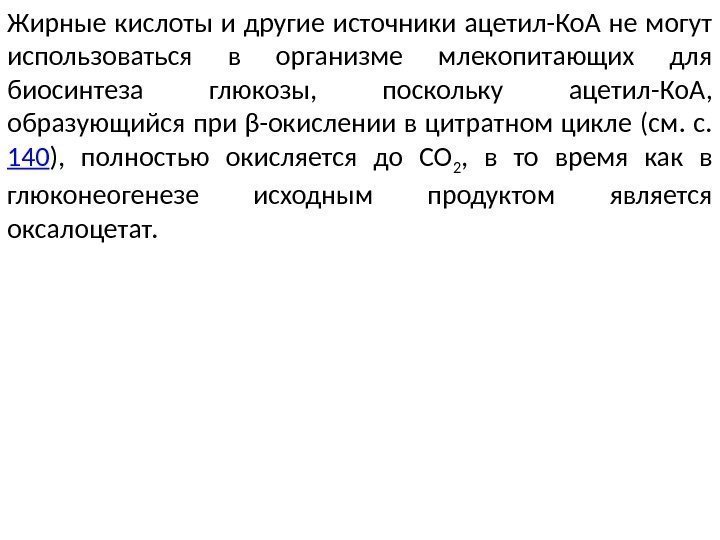 Жирные кислоты и другие источники ацетил-КоА не могут использоваться в организме млекопитающих для биосинтеза глюкозы, поскольку ацетил-КоА, образующийся при β-окислении в цитратном цикле (см. с. 140), полностью окисляется до $CO_2$, в то время как в глюконеогенезе исходным продуктом является оксалоцетат.